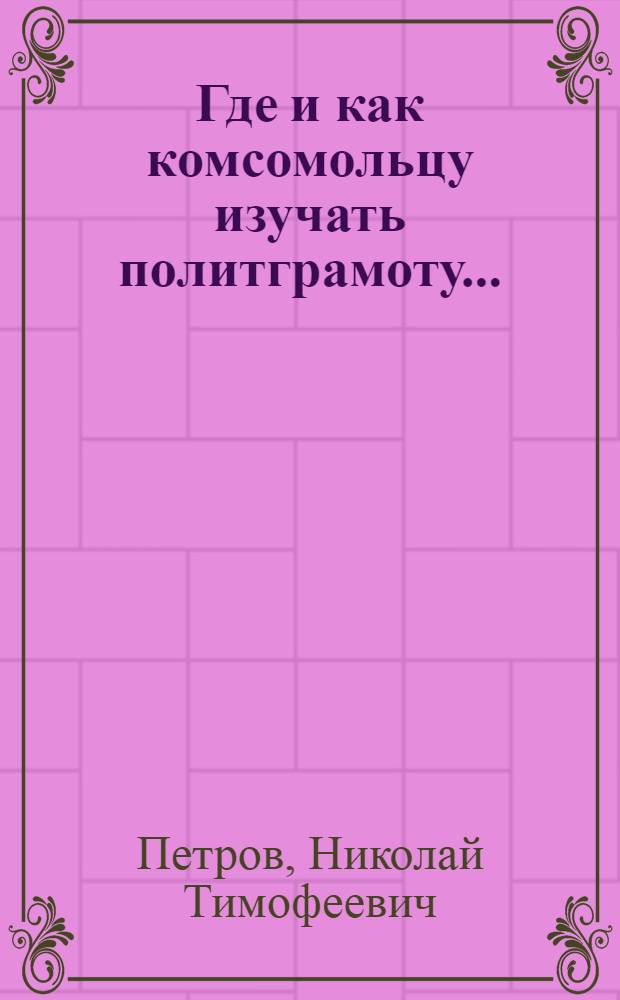 Где и как комсомольцу изучать политграмоту...

Петров, Николай Тимофеевич